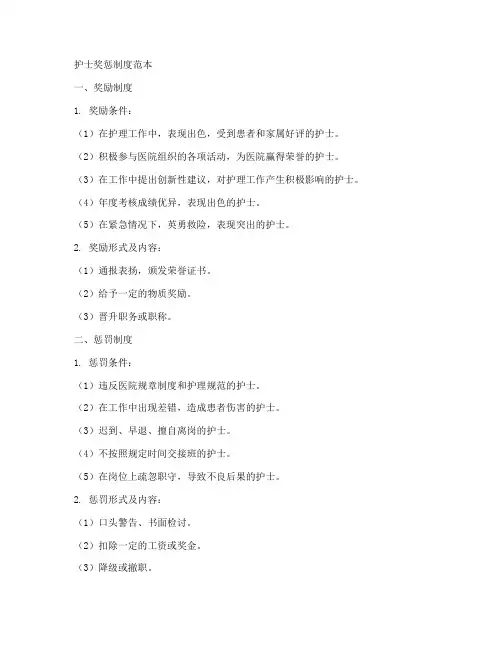 护士奖惩制度范本

一、奖励制度

1. 奖励条件：

（1）在护理工作中，表现出色，受到患者和家属好评的护士。

（2）积极参与医院组织的各项活动，为医院赢得荣誉的护士。

（3）在工作中提出创新性建议，对护理工作产生积极影响的护士。

（4）年度考核成绩优异，表现出色的护士。

（5）在紧急情况下，英勇救险，表现突出的护士。

2. 奖励形式及内容：

（1）通报表扬，颁发荣誉证书。

（2）给予一定的物质奖励。

（3）晋升职务或职称。

二、惩罚制度

1. 惩罚条件：

（1）违反医院规章制度和护理规范的护士。

（2）在工作中出现差错，造成患者伤害的护士。

（3）迟到、早退、擅自离岗的护士。

（4）不按照规定时间交接班的护士。

（5）在岗位上疏忽职守，导致不良后果的护士。

2. 惩罚形式及内容：

（1）口头警告、书面检讨。

（2）扣除一定的工资或奖金。

（3）降级或撤职。